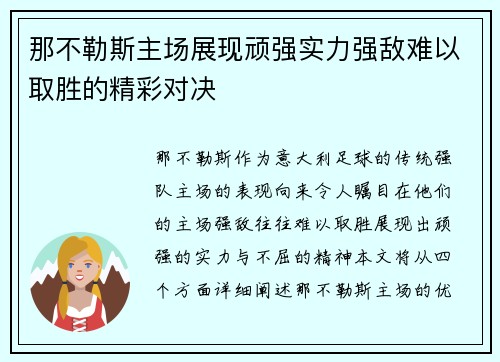 那不勒斯主场展现顽强实力强敌难以取胜的精彩对决

那不勒斯作为意大利足球的传统强队主场的表现向来令人瞩目在他们的主场强敌往往难以取胜展现出顽强的实力与不屈的精神本文将从四个方面详细阐述那不勒斯主场的优